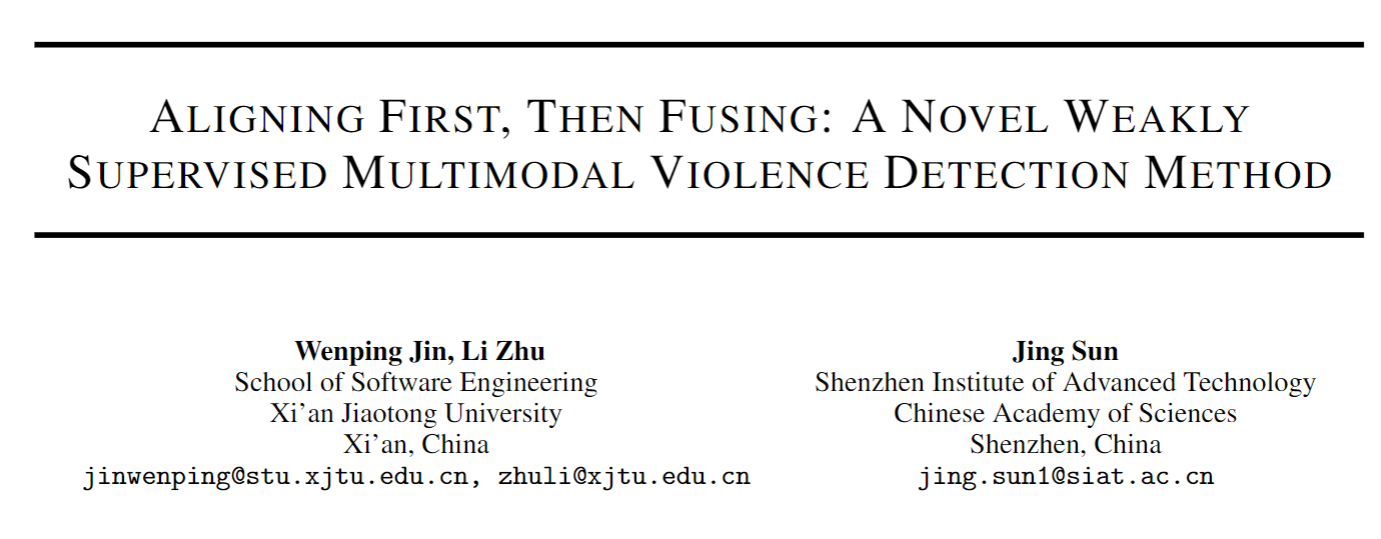 ALIGNING FIRST, THEN FUSING: A NOVEL WEAKLY SUPERVISED MULTIMODAL VIOLENCE DETECTION METHOD

Wenping Jin, Li Zhu
School of Software Engineering
Xi'an Jiaotong University
Xi'an, China
jinwenping@stu.xjtu.edu.cn, zhuli@xjtu.edu.cn

Jing Sun
Shenzhen Institute of Advanced Technology
Chinese Academy of Sciences
Shenzhen, China
jing.sun1@siat.ac.cn